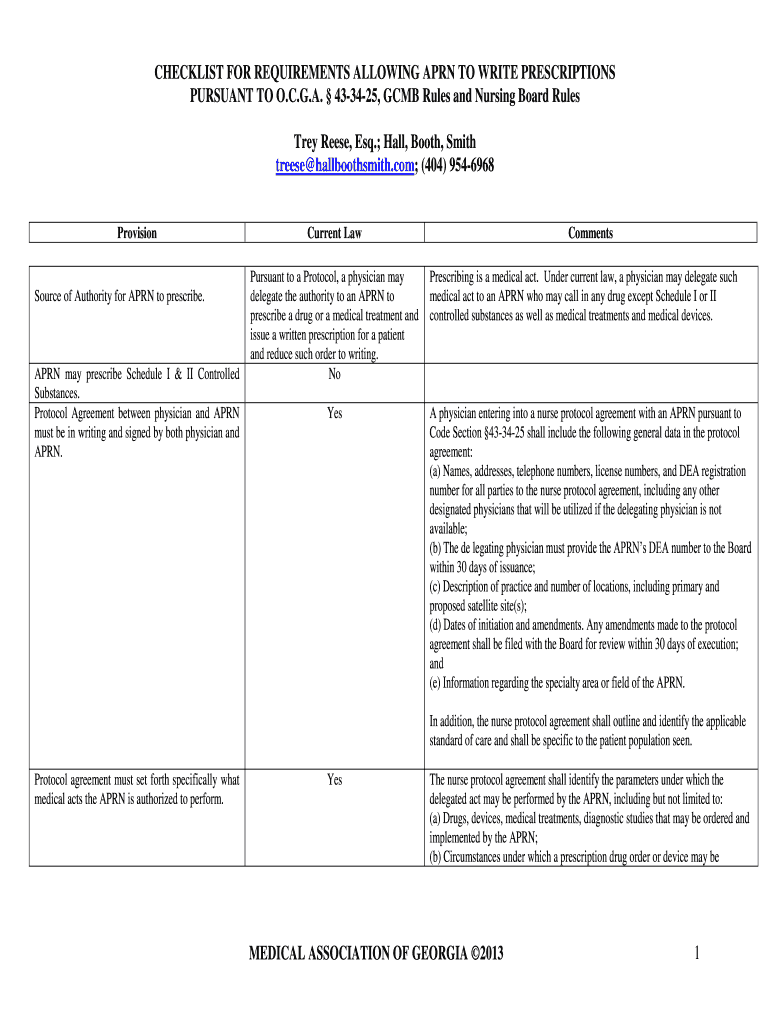 CHECKLIST FOR REQUIREMENTS ALLOWING APRN TO WRITE PRESCRIPTIONS PURSUANT TO O.C.G.A. § 43-34-25, GCMB Rules and Nursing Board Rules

Trey Reese, Esq.; Hall, Booth, Smith
treese@hallboothsmith.com; (404) 954-6968

| Provision | Current Law | Comments |
|---|---|---|
| Source of Authority for APRN to prescribe. | Pursuant to a Protocol, a physician may delegate the authority to an APRN to prescribe a drug or a medical treatment and issue a written prescription for a patient and reduce such order to writing. | Prescribing is a medical act. Under current law, a physician may delegate such medical act to an APRN who may call in any drug except Schedule I or II controlled substances as well as medical treatments and medical devices. |
| APRN may prescribe Schedule I & II Controlled Substances. | No | |
| Protocol Agreement between physician and APRN must be in writing and signed by both physician and APRN. | Yes | A physician entering into a nurse protocol agreement with an APRN pursuant to Code Section §43-34-25 shall include the following general data in the protocol agreement: (a) Names, addresses, telephone numbers, license numbers, and DEA registration number for all parties to the nurse protocol agreement, including any other designated physicians that will be utilized if the delegating physician is not available; (b) The de legating physician must provide the APRN's DEA number to the Board within 30 days of issuance; (c) Description of practice and number of locations, including primary and proposed satellite site(s); (d) Dates of initiation and amendments. Any amendments made to the protocol agreement shall be filed with the Board for review within 30 days of execution; and (e) Information regarding the specialty area or field of the APRN. In addition, the nurse protocol agreement shall outline and identify the applicable standard of care and shall be specific to the patient population seen. |
| Protocol agreement must set forth specifically what medical acts the APRN is authorized to perform. | Yes | The nurse protocol agreement shall identify the parameters under which the delegated act may be performed by the APRN, including but not limited to: (a) Drugs, devices, medical treatments, diagnostic studies that may be ordered and implemented by the APRN; (b) Circumstances under which a prescription drug order or device may be |

MEDICAL ASSOCIATION OF GEORGIA ©2013

1